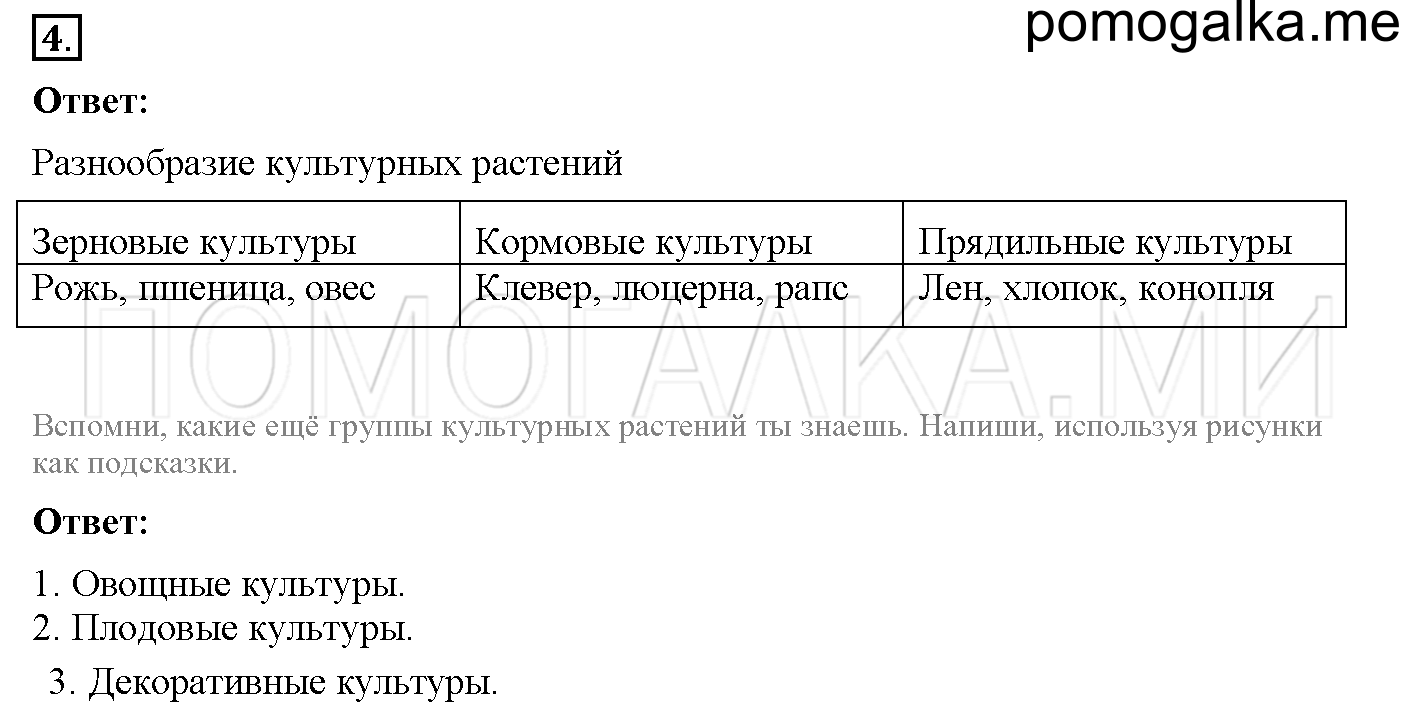 4.

pomogalka.me

**Ответ:**

Разнообразие культурных растений

| Зерновые культуры | Кормовые культуры | Прядильные культуры |
|---|---|---|
| Рожь, пшеница, овес | Клевер, люцерна, рапс | Лен, хлопок, конопля |

ПОМОГАЛКА.МИ

Вспомни, какие ещё группы культурных растений ты знаешь. Напиши, используя рисунки как подсказки.

**Ответ:**

1. Овощные культуры.
2. Плодовые культуры.
3. Декоративные культуры.